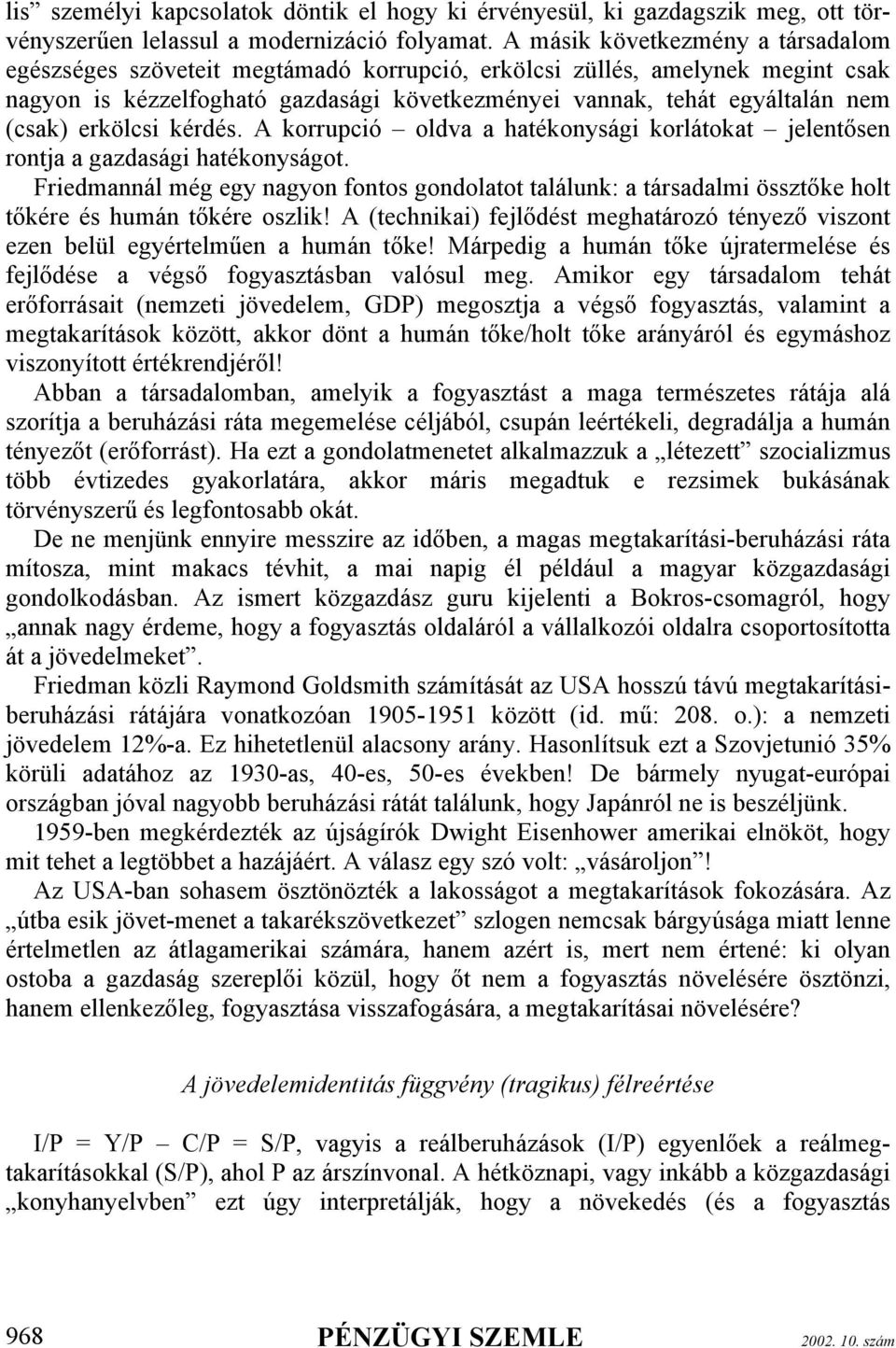 lis" személyi kapcsolatok döntik el hogy ki érvényesül, ki gazdagszik meg, ott törvényszerűen lelassul a modernizáció folyamat. A másik következmény a társadalom egészséges szöveteit megtámadó korrupció, erkölcsi züllés, amelynek megint csak nagyon is kézzelfogható gazdasági következményei vannak, tehát egyáltalán nem (csak) erkölcsi kérdés. A korrupció – oldva a hatékonysági korlátokat – jelentősen rontja a gazdasági hatékonyságot.

Friedmannál még egy nagyon fontos gondolatot találunk: a társadalmi össztőke holt tőkére és humán tőkére oszlik! A (technikai) fejlődést meghatározó tényező viszont ezen belül egyértelműen a humán tőke! Márpedig a humán tőke újratermelése és fejlődése a végső fogyasztásban valósul meg. Amikor egy társadalom tehát erőforrásait (nemzeti jövedelem, GDP) megosztja a végső fogyasztás, valamint a megtakarítások között, akkor dönt a humán tőke/holt tőke arányáról és egymáshoz viszonyított értékrendjéről!

Abban a társadalomban, amelyik a fogyasztást a maga természetes rátája alá szorítja a beruházási ráta megemelése céljából, csupán leértékeli, degradálja a humán tényezőt (erőforrást). Ha ezt a gondolatmenetet alkalmazzuk a „létezett" szocializmus több évtizedes gyakorlatára, akkor máris megadtuk e rezsimek bukásának törvényszerű és legfontosabb okát.

De ne menjünk ennyire messzire az időben, a magas megtakarítási-beruházási ráta mítosza, mint makacs tévhit, a mai napig él például a magyar közgazdasági gondolkodásban. Az ismert közgazdász guru kijelenti a Bokros-csomagról, hogy „annak nagy érdeme, hogy a fogyasztás oldaláról a vállalkozói oldalra csoportosította át a jövedelmeket".

Friedman közli Raymond Goldsmith számítását az USA hosszú távú megtakarítási-beruházási rátájára vonatkozóan 1905-1951 között (id. mű: 208. o.): a nemzeti jövedelem 12%-a. Ez hihetetlenül alacsony arány. Hasonlítsuk ezt a Szovjetunió 35% körüli adatához az 1930-as, 40-es, 50-es években! De bármely nyugat-európai országban jóval nagyobb beruházási rátát találunk, hogy Japánról ne is beszéljünk.

1959-ben megkérdezték az újságírók Dwight Eisenhower amerikai elnököt, hogy mit tehet a legtöbbet a hazájáért. A válasz egy szó volt: „vásároljon"!

Az USA-ban sohasem ösztönözték a lakosságot a megtakarítások fokozására. Az „útba esik jövet-menet a takarékszövetkezet" szlogen nemcsak bárgyúsága miatt lenne értelmetlen az átlagamerikai számára, hanem azért is, mert nem értené: ki olyan ostoba a gazdaság szereplői közül, hogy őt nem a fogyasztás növelésére ösztönzi, hanem ellenkezőleg, fogyasztása visszafogására, a megtakarításai növelésére?

A jövedelemidentitás függvény (tragikus) félreértése

I/P = Y/P – C/P = S/P, vagyis a reálberuházások (I/P) egyenlőek a reálmegtakarításokkal (S/P), ahol P az árszínvonal. A hétköznapi, vagy inkább a közgazdasági „konyhanyelvben" ezt úgy interpretálják, hogy a növekedés (és a fogyasztás

968 PÉNZÜGYI SZEMLE 2002. 10. szám